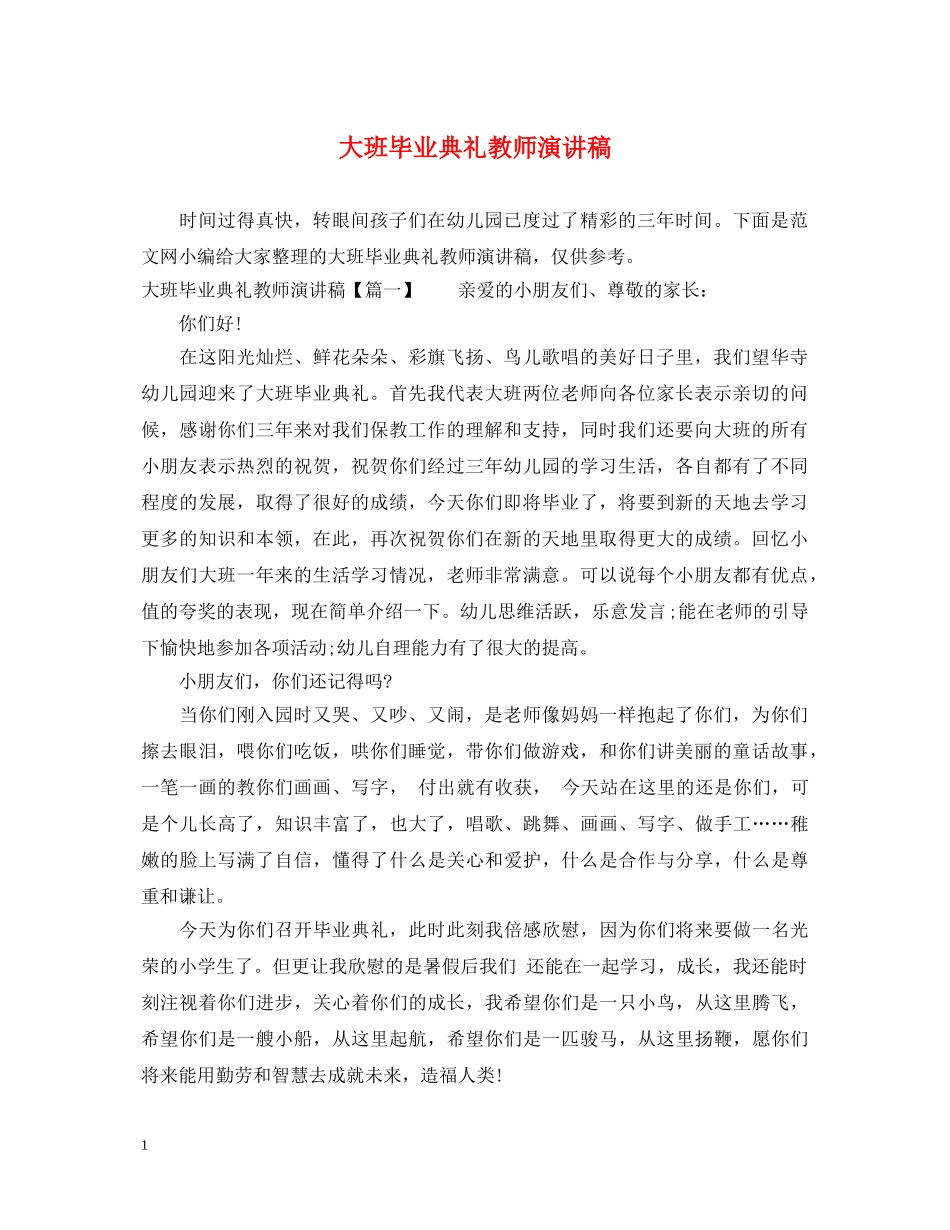 大班毕业典礼教师演讲稿

时间过得真快，转眼间孩子们在幼儿园已度过了精彩的三年时间。下面是范文网小编给大家整理的大班毕业典礼教师演讲稿，仅供参考。

大班毕业典礼教师演讲稿【篇一】　　亲爱的小朋友们、尊敬的家长：

你们好!

在这阳光灿烂、鲜花朵朵、彩旗飞扬、鸟儿歌唱的美好日子里，我们望华寺幼儿园迎来了大班毕业典礼。首先我代表大班两位老师向各位家长表示亲切的问候，感谢你们三年来对我们保教工作的理解和支持，同时我们还要向大班的所有小朋友表示热烈的祝贺，祝贺你们经过三年幼儿园的学习生活，各自都有了不同程度的发展，取得了很好的成绩，今天你们即将毕业了，将要到新的天地去学习更多的知识和本领，在此，再次祝贺你们在新的天地里取得更大的成绩。回忆小朋友们大班一年来的生活学习情况，老师非常满意。可以说每个小朋友都有优点，值的夸奖的表现，现在简单介绍一下。幼儿思维活跃，乐意发言;能在老师的引导下愉快地参加各项活动;幼儿自理能力有了很大的提高。

小朋友们，你们还记得吗?

当你们刚入园时又哭、又吵、又闹，是老师像妈妈一样抱起了你们，为你们擦去眼泪，喂你们吃饭，哄你们睡觉，带你们做游戏，和你们讲美丽的童话故事，一笔一画的教你们画画、写字，　付出就有收获，　今天站在这里的还是你们，可是个儿长高了，知识丰富了，也大了，唱歌、跳舞、画画、写字、做手工……稚嫩的脸上写满了自信，懂得了什么是关心和爱护，什么是合作与分享，什么是尊重和谦让。

今天为你们召开毕业典礼，此时此刻我倍感欣慰，因为你们将来要做一名光荣的小学生了。但更让我欣慰的是暑假后我们 还能在一起学习，成长，我还能时刻注视着你们进步，关心着你们的成长，我希望你们是一只小鸟，从这里腾飞，希望你们是一艘小船，从这里起航，希望你们是一匹骏马，从这里扬鞭，愿你们将来能用勤劳和智慧去成就未来，造福人类!

1